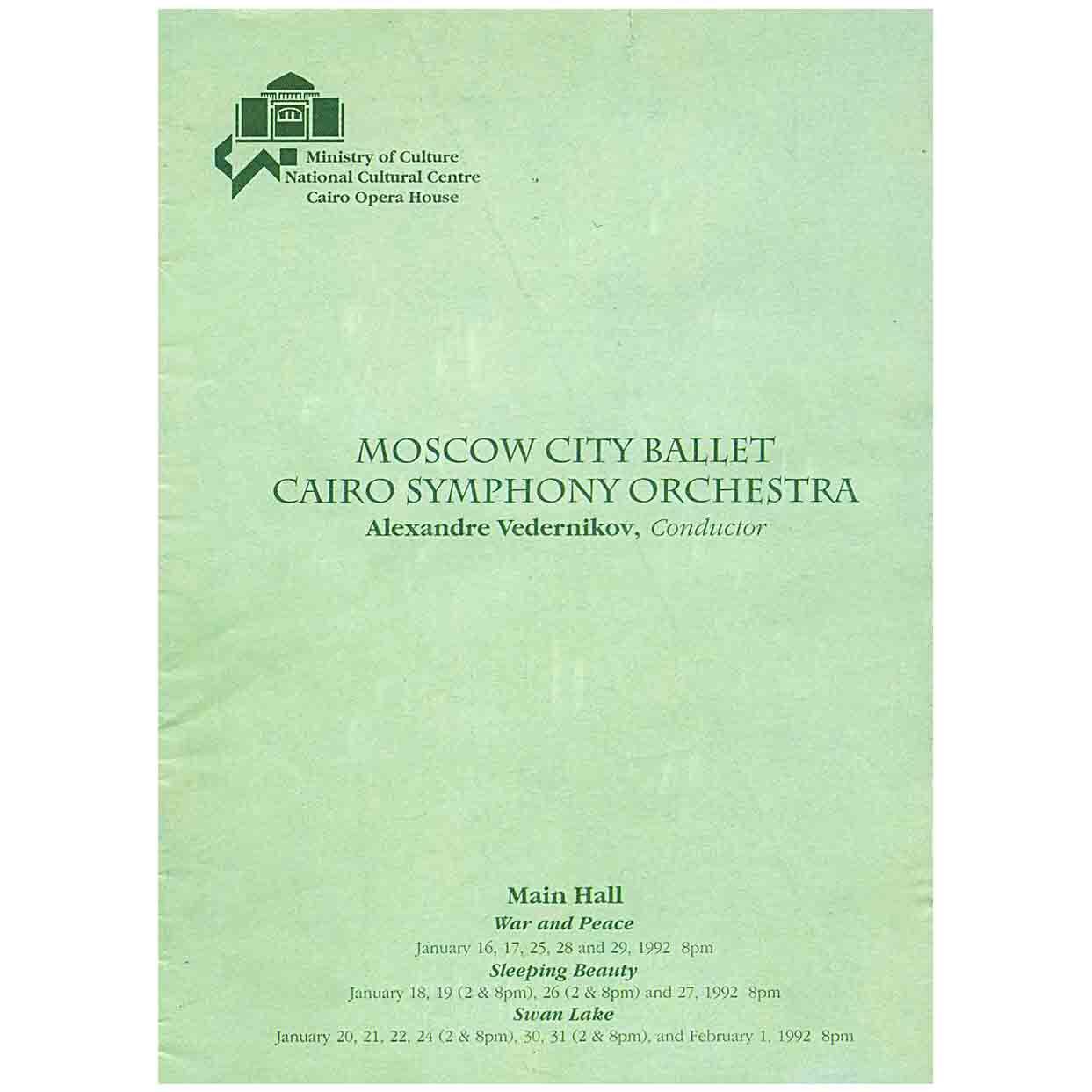 Ministry of Culture
National Cultural Centre
Cairo Opera House

MOSCOW CITY BALLET
CAIRO SYMPHONY ORCHESTRA
Alexandre Vedernikov, Conductor

Main Hall
War and Peace
January 16, 17, 25, 28 and 29, 1992 8pm
Sleeping Beauty
January 18, 19 (2 & 8pm), 26 (2 & 8pm) and 27, 1992 8pm
Swan Lake
January 20, 21, 22, 24 (2 & 8pm), 30, 31 (2 & 8pm), and February 1, 1992 8pm